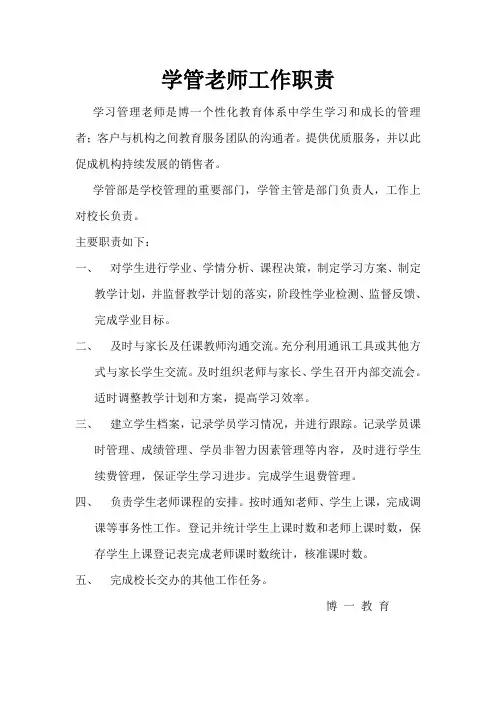 学管老师工作职责

学习管理老师是博一个性化教育体系中学生学习和成长的管理者；客户与机构之间教育服务团队的沟通者。提供优质服务，并以此促成机构持续发展的销售者。

学管部是学校管理的重要部门，学管主管是部门负责人，工作上对校长负责。

主要职责如下：

一、 对学生进行学业、学情分析、课程决策，制定学习方案、制定教学计划，并监督教学计划的落实，阶段性学业检测、监督反馈、完成学业目标。

二、 及时与家长及任课教师沟通交流。充分利用通讯工具或其他方式与家长学生交流。及时组织老师与家长、学生召开内部交流会。适时调整教学计划和方案，提高学习效率。

三、 建立学生档案，记录学员学习情况，并进行跟踪。记录学员课时管理、成绩管理、学员非智力因素管理等内容，及时进行学生续费管理，保证学生学习进步。完成学生退费管理。

四、 负责学生老师课程的安排。按时通知老师、学生上课，完成调课等事务性工作。登记并统计学生上课时数和老师上课时数，保存学生上课登记表完成老师课时数统计，核准课时数。

五、 完成校长交办的其他工作任务。

博 一 教 育